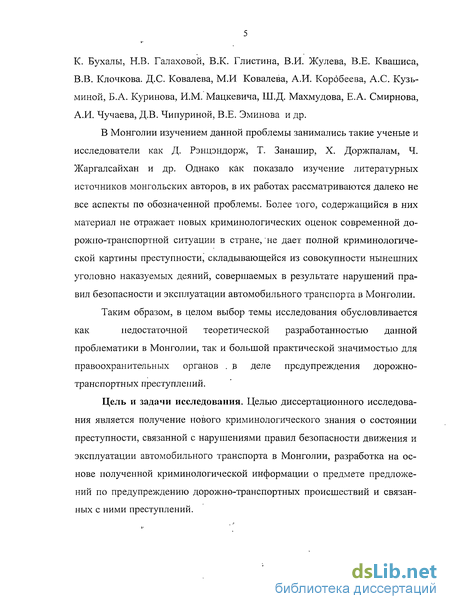 5

К. Бухалы, Н.В. Галаховой, В.К. Глистина, В.И. Жулева, В.Е. Квашиса, В.В. Клочкова. Д.С. Ковалева, М.И Ковалева, А.И. Коробеева, А.С. Кузьминой, Б.А. Куринова, И.М. Мацкевича, Ш.Д. Махмудова, Е.А. Смирнова, А.И. Чучаева, Д.В. Чипуриной, В.Е. Эминова и др.

В Монголии изучением данной проблемы занимались такие ученые и исследователи как Д. Рэнцэндорж, Т. Занашир, Х. Доржпалам, Ч. Жаргалсайхан и др. Однако как показало изучение литературных источников монгольских авторов, в их работах рассматриваются далеко не все аспекты по обозначенной проблемы. Более того, содержащийся в них материал не отражает новых криминологических оценок современной дорожно-транспортной ситуации в стране, не дает полной криминологической картины преступности, складывающейся из совокупности нынешних уголовно наказуемых деяний, совершаемых в результате нарушений правил безопасности и эксплуатации автомобильного транспорта в Монголии.

Таким образом, в целом выбор темы исследования обусловливается как недостаточной теоретической разработанностью данной проблематики в Монголии, так и большой практической значимостью для правоохранительных органов в деле предупреждения дорожно-транспортных преступлений.

Цель и задачи исследования. Целью диссертационного исследования является получение нового криминологического знания о состоянии преступности, связанной с нарушениями правил безопасности движения и эксплуатации автомобильного транспорта в Монголии, разработка на основе полученной криминологической информации о предмете предложений по предупреждению дорожно-транспортных происшествий и связанных с ними преступлений.

dsLib.net
библиотека диссертаций